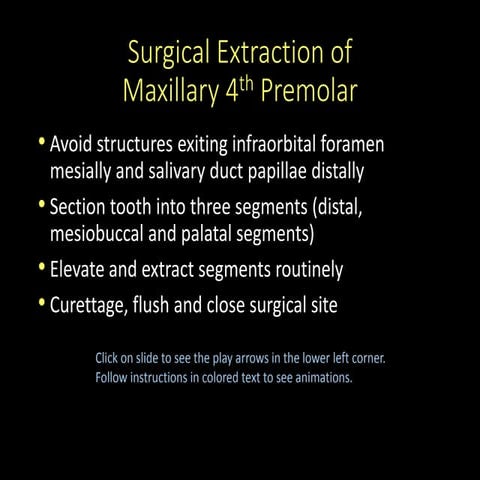 Surgical Extraction of Maxillary 4$^{th}$ Premolar

• Avoid structures exiting infraorbital foramen mesially and salivary duct papillae distally

• Section tooth into three segments (distal, mesiobuccal and palatal segments)

• Elevate and extract segments routinely

• Curettage, flush and close surgical site

Click on slide to see the play arrows in the lower left corner.
Follow instructions in colored text to see animations.